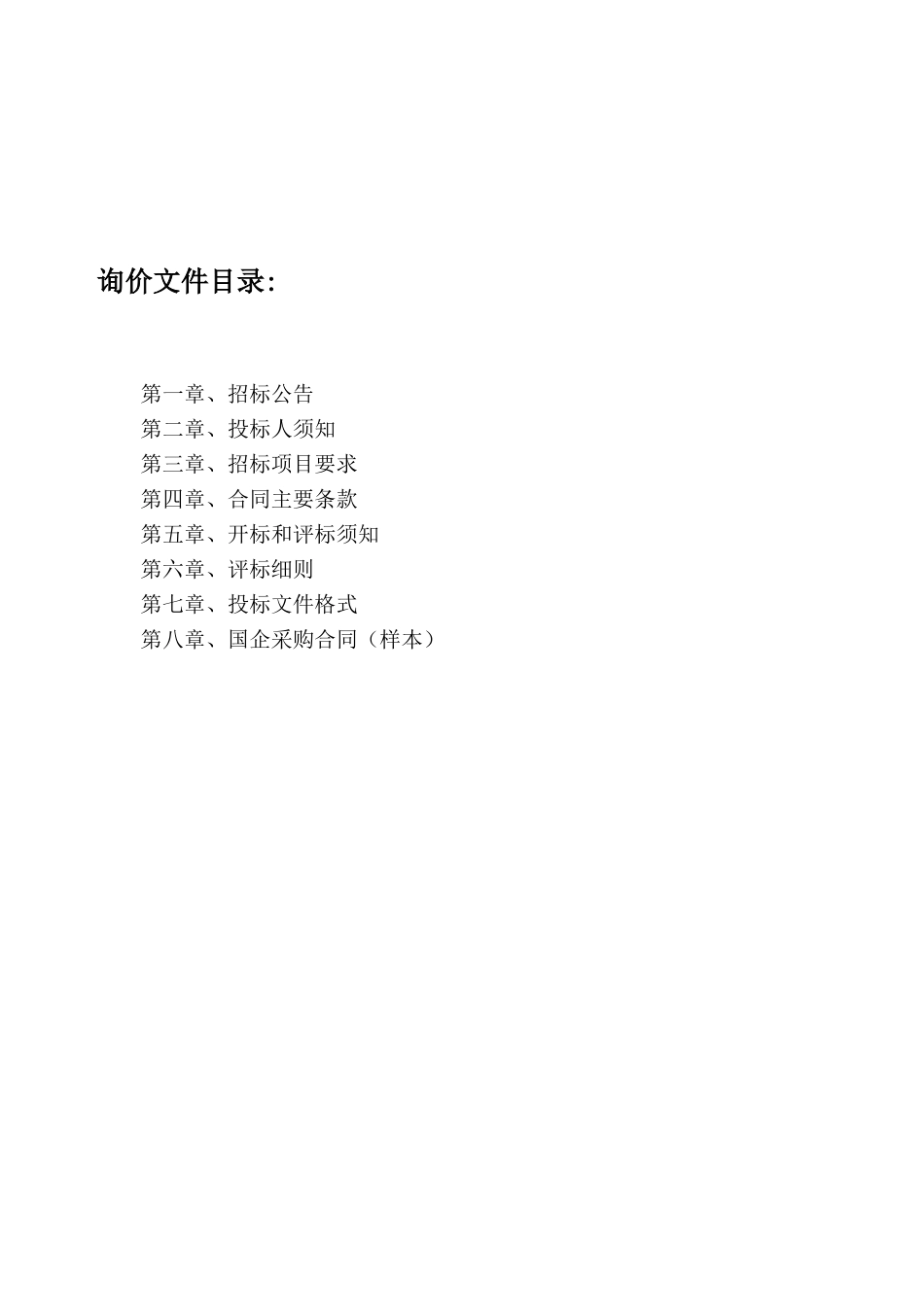 询价文件目录:

第一章、招标公告
第二章、投标人须知
第三章、招标项目要求
第四章、合同主要条款
第五章、开标和评标须知
第六章、评标细则
第七章、投标文件格式
第八章、国企采购合同（样本）